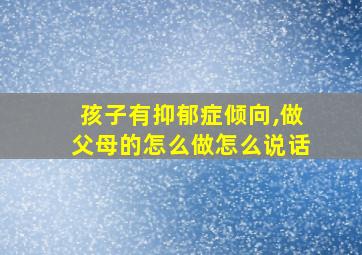 孩子有抑郁症倾向,做父母的怎么做怎么说话